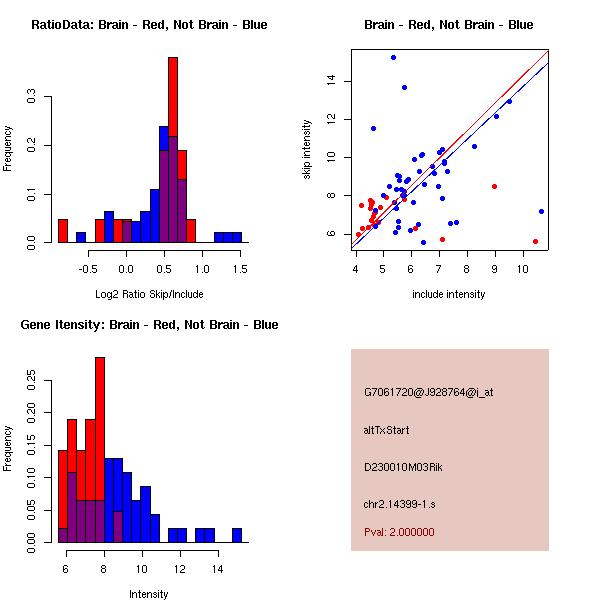 RatioData: Brain - Red, Not Brain - Blue

Frequency

0.0
0.1
0.2
0.3

-0.5
0.0
0.5
1.0
1.5

Log2 Ratio Skip/Include

Brain - Red, Not Brain - Blue

skip intensity

6
8
10
12
14

4
5
6
7
8
9
10

include intensity

Gene Itensity: Brain - Red, Not Brain - Blue

Frequency

0.00
0.05
0.10
0.15
0.20
0.25

6
8
10
12
14

Intensity

G7061720@J928764@i_at

altTxStart

D230010M03Rik

chr2.14399-1.s

Pval: 2.000000